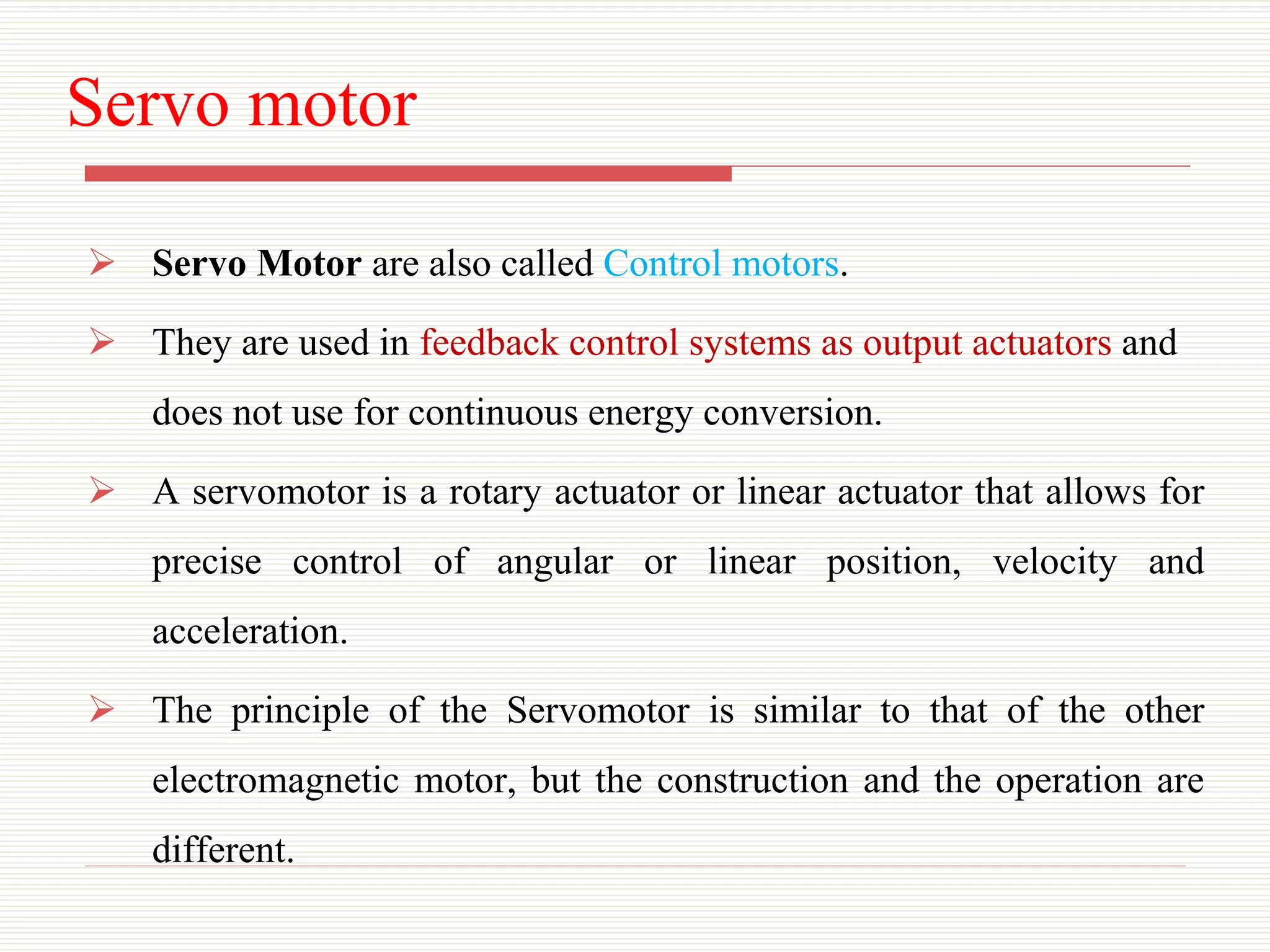 Servo motor

➢ Servo Motor are also called Control motors.

➢ They are used in feedback control systems as output actuators and does not use for continuous energy conversion.

➢ A servomotor is a rotary actuator or linear actuator that allows for precise control of angular or linear position, velocity and acceleration.

➢ The principle of the Servomotor is similar to that of the other electromagnetic motor, but the construction and the operation are different.